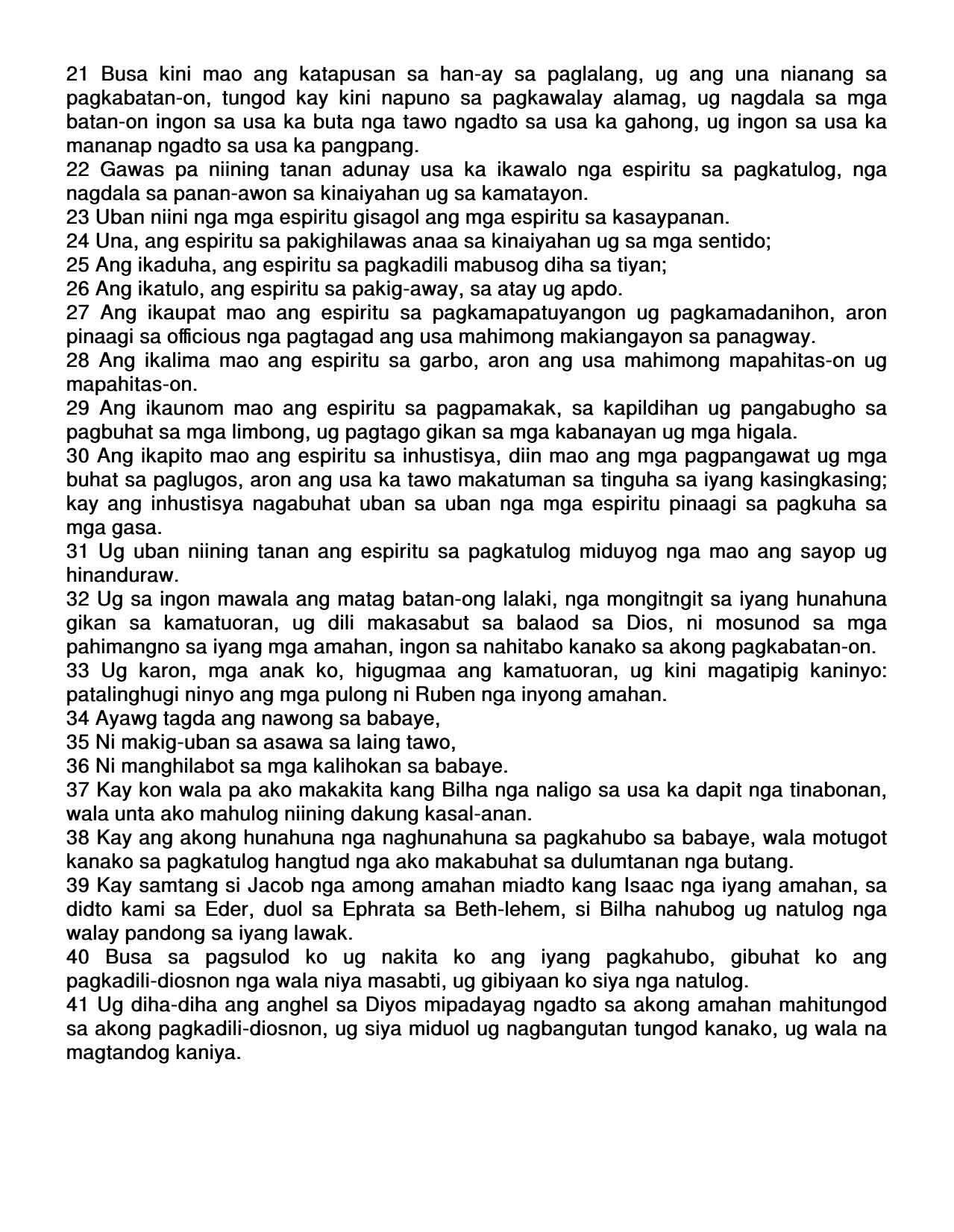 21 Busa kini mao ang katapusan sa han-ay sa paglalang, ug ang una nianang sa pagkabatan-on, tungod kay kini napuno sa pagkawalay alamag, ug nagdala sa mga batan-on ingon sa usa ka buta nga tawo ngadto sa usa ka gahong, ug ingon sa usa ka mananap ngadto sa usa ka pangpang.
22 Gawas pa niining tanan adunay usa ka ikawalo nga espiritu sa pagkatulog, nga nagdala sa panan-awon sa kinaiyahan ug sa kamatayon.
23 Uban niini nga mga espiritu gisagol ang mga espiritu sa kasaypanan.
24 Una, ang espiritu sa pakighilawas anaa sa kinaiyahan ug sa mga sentido;
25 Ang ikaduha, ang espiritu sa pagkadili mabusog diha sa tiyan;
26 Ang ikatulo, ang espiritu sa pakig-away, sa atay ug apdo.
27 Ang ikaupat mao ang espiritu sa pagkamapatuyangon ug pagkamadanihon, aron pinaagi sa officious nga pagtagad ang usa mahimong makiangayon sa panagway.
28 Ang ikalima mao ang espiritu sa garbo, aron ang usa mahimong mapahitas-on ug mapahitas-on.
29 Ang ikaunom mao ang espiritu sa pagpamakak, sa kapildihan ug pangabugho sa pagbuhat sa mga limbong, ug pagtago gikan sa mga kabanayan ug mga higala.
30 Ang ikapito mao ang espiritu sa inhustisya, diin mao ang mga pagpangawat ug mga buhat sa paglugos, aron ang usa ka tawo makatuman sa tinguha sa iyang kasingkasing; kay ang inhustisya nagabuhat uban sa uban nga mga espiritu pinaagi sa pagkuha sa mga gasa.
31 Ug uban niining tanan ang espiritu sa pagkatulog miduyog nga mao ang sayop ug hinanduraw.
32 Ug sa ingon mawala ang matag batan-ong lalaki, nga mongitngit sa iyang hunahuna gikan sa kamatuoran, ug dili makasabut sa balaod sa Dios, ni mosunod sa mga pahimangno sa iyang mga amahan, ingon sa nahitabo kanako sa akong pagkabatan-on.
33 Ug karon, mga anak ko, higugmaa ang kamatuoran, ug kini magatipig kaninyo: patalinghugi ninyo ang mga pulong ni Ruben nga inyong amahan.
34 Ayawg tagda ang nawong sa babaye,
35 Ni makig-uban sa asawa sa laing tawo,
36 Ni manghilabot sa mga kalihokan sa babaye.
37 Kay kon wala pa ako makakita kang Bilha nga naligo sa usa ka dapit nga tinabonan, wala unta ako mahulog niining dakung kasal-anan.
38 Kay ang akong hunahuna nga naghunahuna sa pagkahubo sa babaye, wala motugot kanako sa pagkatulog hangtud nga ako makabuhat sa dulumtanan nga butang.
39 Kay samtang si Jacob nga among amahan miadto kang Isaac nga iyang amahan, sa didto kami sa Eder, duol sa Ephrata sa Beth-lehem, si Bilha nahubog ug natulog nga walay pandong sa iyang lawak.
40 Busa sa pagsulod ko ug nakita ko ang iyang pagkahubo, gibuhat ko ang pagkadili-diosnon nga wala niya masabti, ug gibiyaan ko siya nga natulog.
41 Ug diha-diha ang anghel sa Diyos mipadayag ngadto sa akong amahan mahitungod sa akong pagkadili-diosnon, ug siya miduol ug nagbangutan tungod kanako, ug wala na magtandog kaniya.